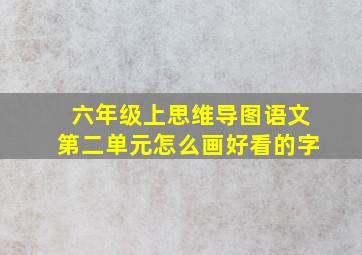 六年级上思维导图语文
第二单元怎么画好看的字